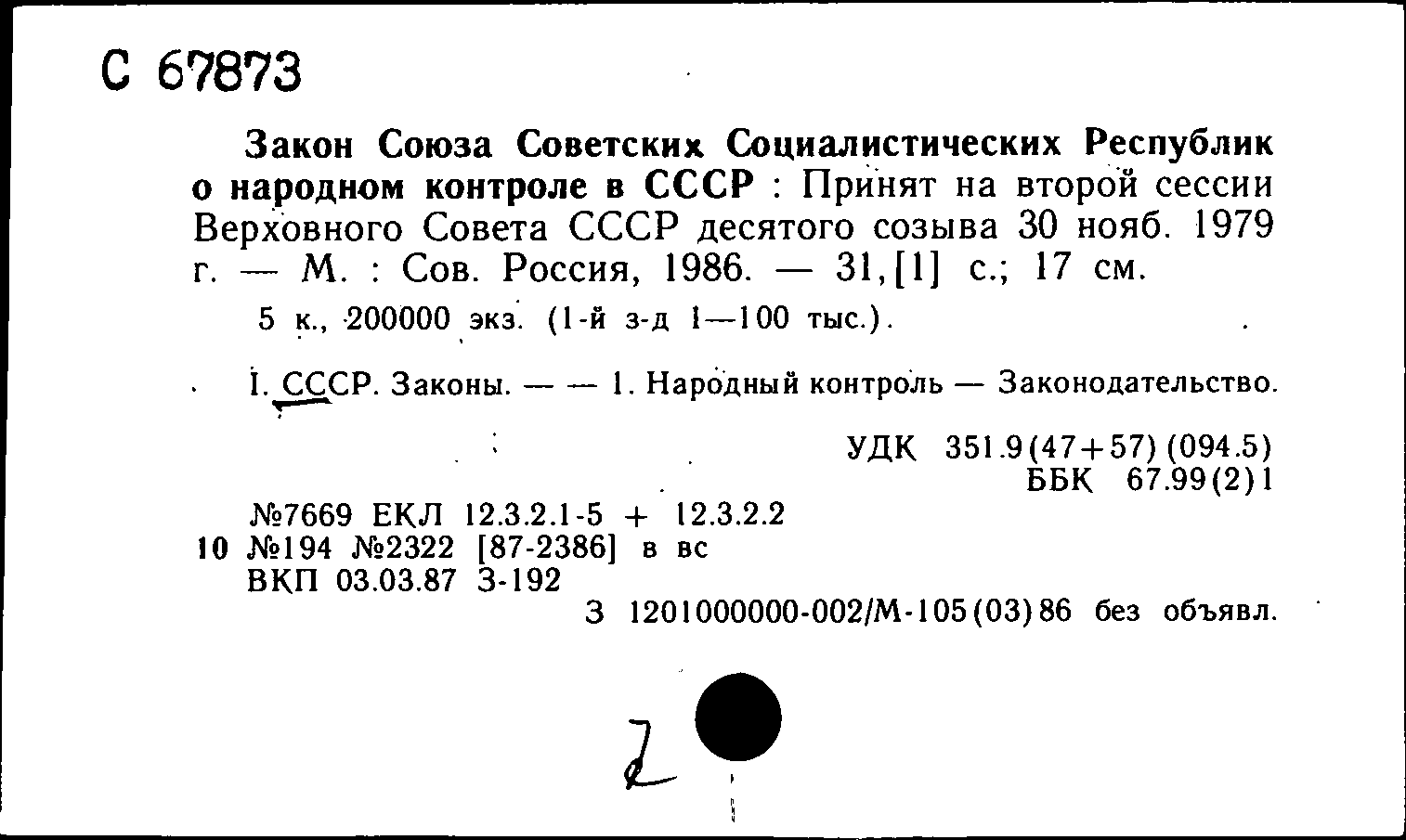 С 67873

Закон Союза Советских Социалистических Республик о народном контроле в СССР : Принят на второй сессии Верховного Совета СССР десятого созыва 30 нояб. 1979 г. — М. : Сов. Россия, 1986. — 31,[1] с.; 17 см.

5 к., 200000 экз. (1-й з-д 1—100 тыс.).

I. СССР. Законы. — — 1. Народный контроль — Законодательство.

УДК 351.9(47+57)(094.5)
ББК 67.99(2)1

№7669 ЕКЛ 12.3.2.1-5 + 12.3.2.2
10 №194 №2322 [87-2386] в вс
ВКП 03.03.87 З-192

З 1201000000-002/М-105(03)86 без объявл.

2